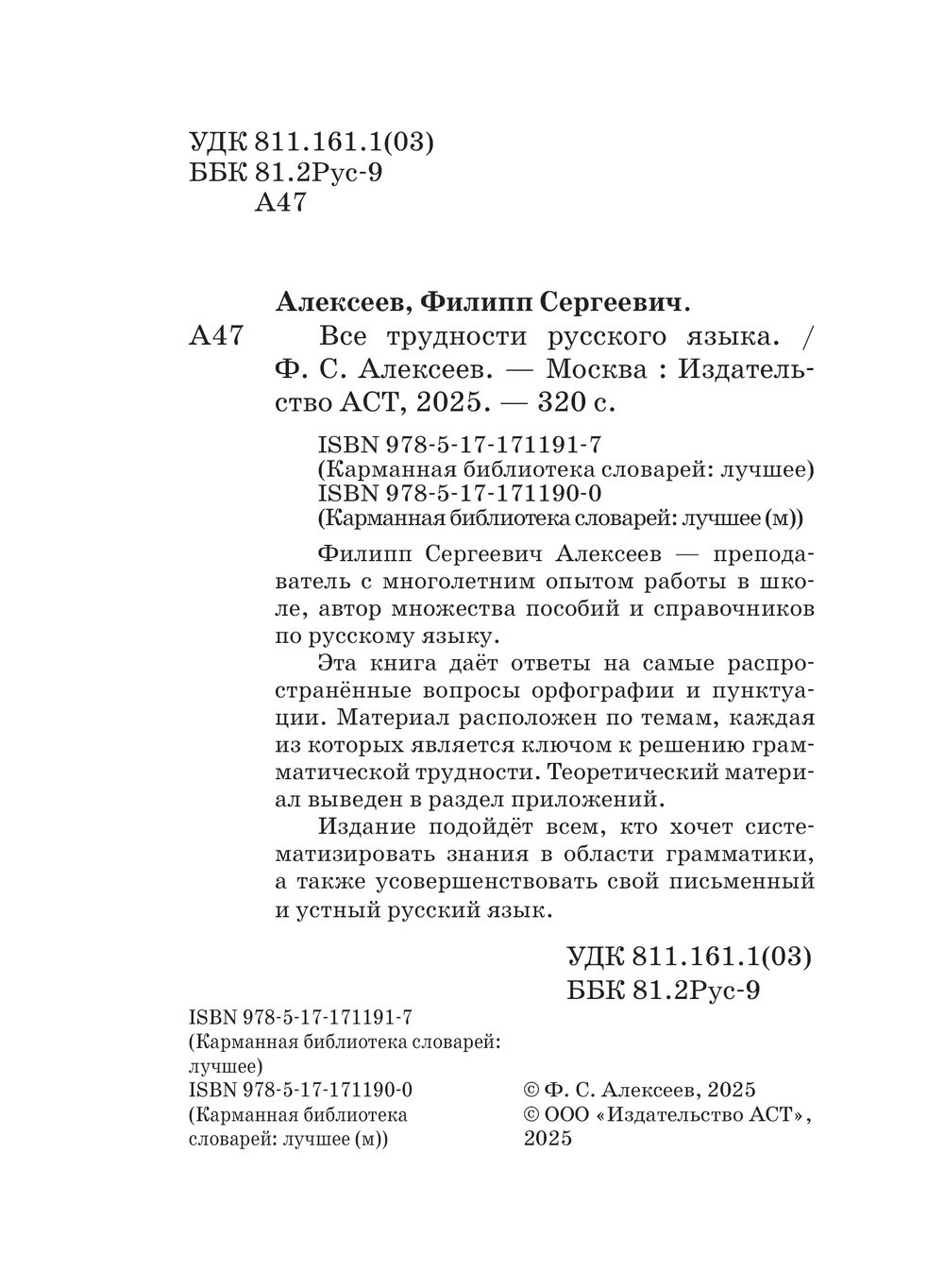 УДК 811.161.1(03)
ББК 81.2Рус-9
А47

Алексеев, Филипп Сергеевич.

А47 Все трудности русского языка. / Ф. С. Алексеев. — Москва : Издательство АСТ, 2025. — 320 с.

ISBN 978-5-17-171191-7
(Карманная библиотека словарей: лучшее)
ISBN 978-5-17-171190-0
(Карманная библиотека словарей: лучшее (м))

Филипп Сергеевич Алексеев — преподаватель с многолетним опытом работы в школе, автор множества пособий и справочников по русскому языку.

Эта книга даёт ответы на самые распространённые вопросы орфографии и пунктуации. Материал расположен по темам, каждая из которых является ключом к решению грамматической трудности. Теоретический материал выведен в раздел приложений.

Издание подойдёт всем, кто хочет систематизировать знания в области грамматики, а также усовершенствовать свой письменный и устный русский язык.

УДК 811.161.1(03)
ББК 81.2Рус-9

ISBN 978-5-17-171191-7
(Карманная библиотека словарей: лучшее)
ISBN 978-5-17-171190-0
(Карманная библиотека словарей: лучшее (м))

© Ф. С. Алексеев, 2025
© ООО «Издательство АСТ», 2025